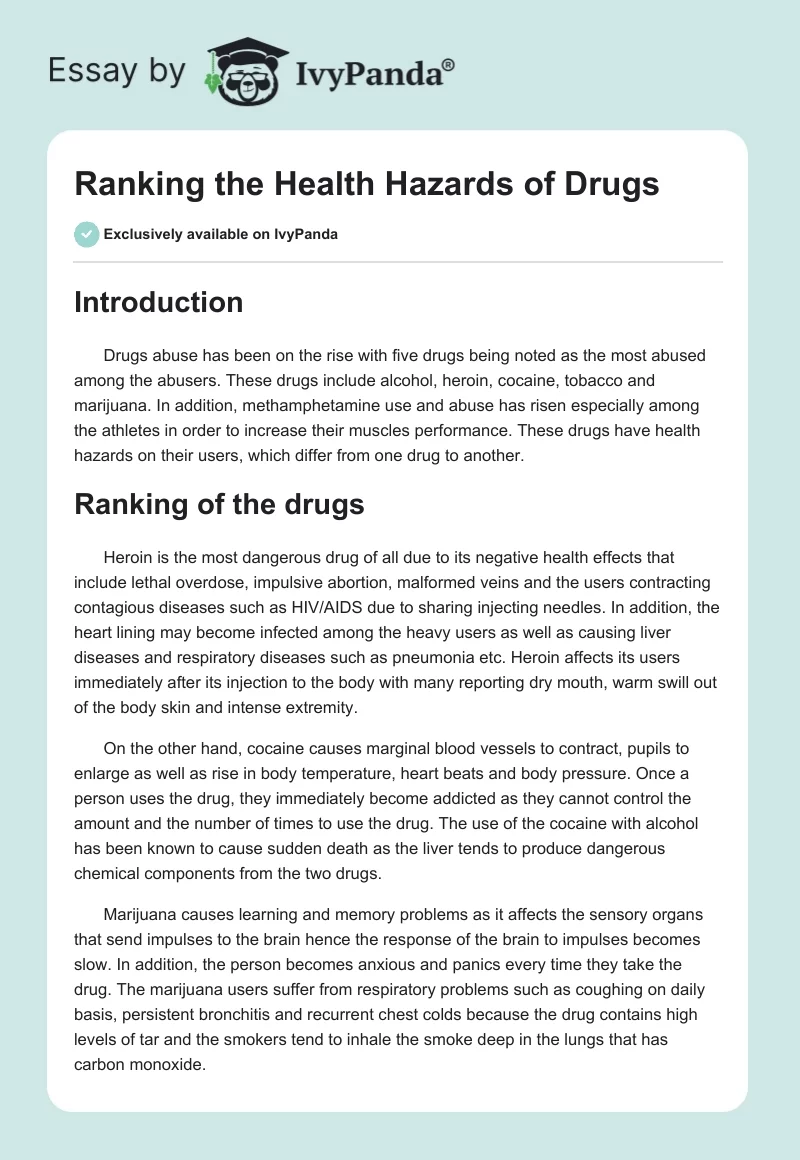 Essay by IvyPanda®

Ranking the Health Hazards of Drugs

Exclusively available on IvyPanda

Introduction

Drugs abuse has been on the rise with five drugs being noted as the most abused among the abusers. These drugs include alcohol, heroin, cocaine, tobacco and marijuana. In addition, methamphetamine use and abuse has risen especially among the athletes in order to increase their muscles performance. These drugs have health hazards on their users, which differ from one drug to another.

Ranking of the drugs

Heroin is the most dangerous drug of all due to its negative health effects that include lethal overdose, impulsive abortion, malformed veins and the users contracting contagious diseases such as HIV/AIDS due to sharing injecting needles. In addition, the heart lining may become infected among the heavy users as well as causing liver diseases and respiratory diseases such as pneumonia etc. Heroin affects its users immediately after its injection to the body with many reporting dry mouth, warm swill out of the body skin and intense extremity.

On the other hand, cocaine causes marginal blood vessels to contract, pupils to enlarge as well as rise in body temperature, heart beats and body pressure. Once a person uses the drug, they immediately become addicted as they cannot control the amount and the number of times to use the drug. The use of the cocaine with alcohol has been known to cause sudden death as the liver tends to produce dangerous chemical components from the two drugs.

Marijuana causes learning and memory problems as it affects the sensory organs that send impulses to the brain hence the response of the brain to impulses becomes slow. In addition, the person becomes anxious and panics every time they take the drug. The marijuana users suffer from respiratory problems such as coughing on daily basis, persistent bronchitis and recurrent chest colds because the drug contains high levels of tar and the smokers tend to inhale the smoke deep in the lungs that has carbon monoxide.